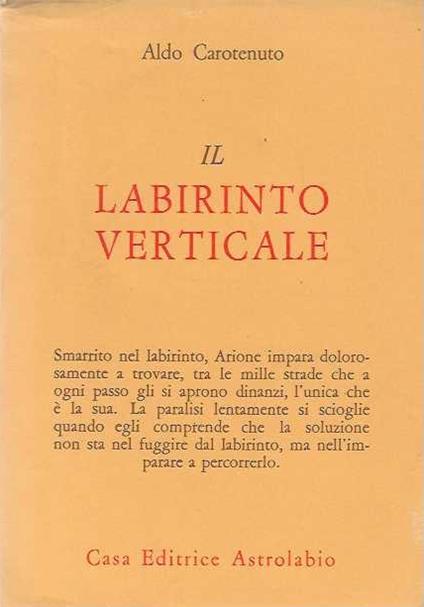 Aldo Carotenuto

IL
LABIRINTO
VERTICALE

Smarrito nel labirinto, Arione impara dolorosamente a trovare, tra le mille strade che a ogni passo gli si aprono dinanzi, l'unica che è la sua. La paralisi lentamente si scioglie quando egli comprende che la soluzione non sta nel fuggire dal labirinto, ma nell'imparare a percorrerlo.

Casa Editrice Astrolabio